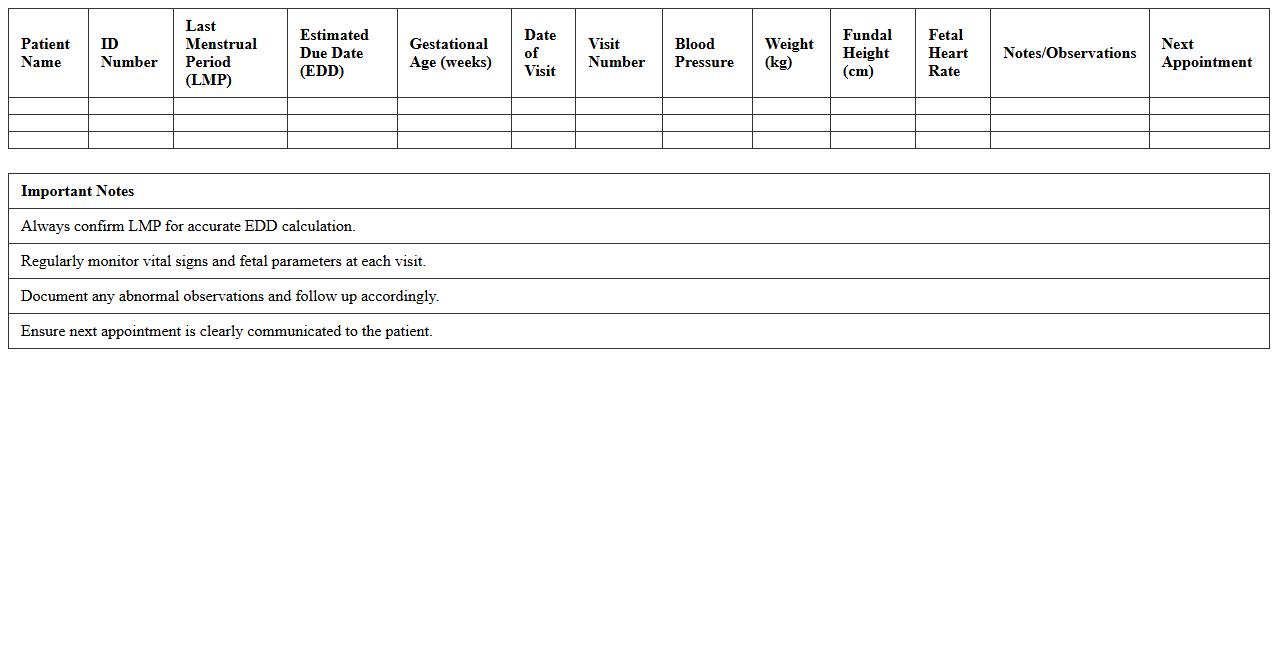 | Patient Name | ID Number | Last Menstrual Period (LMP) | Estimated Due Date (EDD) | Gestational Age (weeks) | Date of Visit | Visit Number | Blood Pressure | Weight (kg) | Fundal Height (cm) | Fetal Heart Rate | Notes/Observations | Next Appointment |
|---|---|---|---|---|---|---|---|---|---|---|---|---|
| | | | | | | | | | | | | |
| | | | | | | | | | | | | |
| | | | | | | | | | | | | |

| Important Notes |
|---|
| Always confirm LMP for accurate EDD calculation. |
| Regularly monitor vital signs and fetal parameters at each visit. |
| Document any abnormal observations and follow up accordingly. |
| Ensure next appointment is clearly communicated to the patient. |